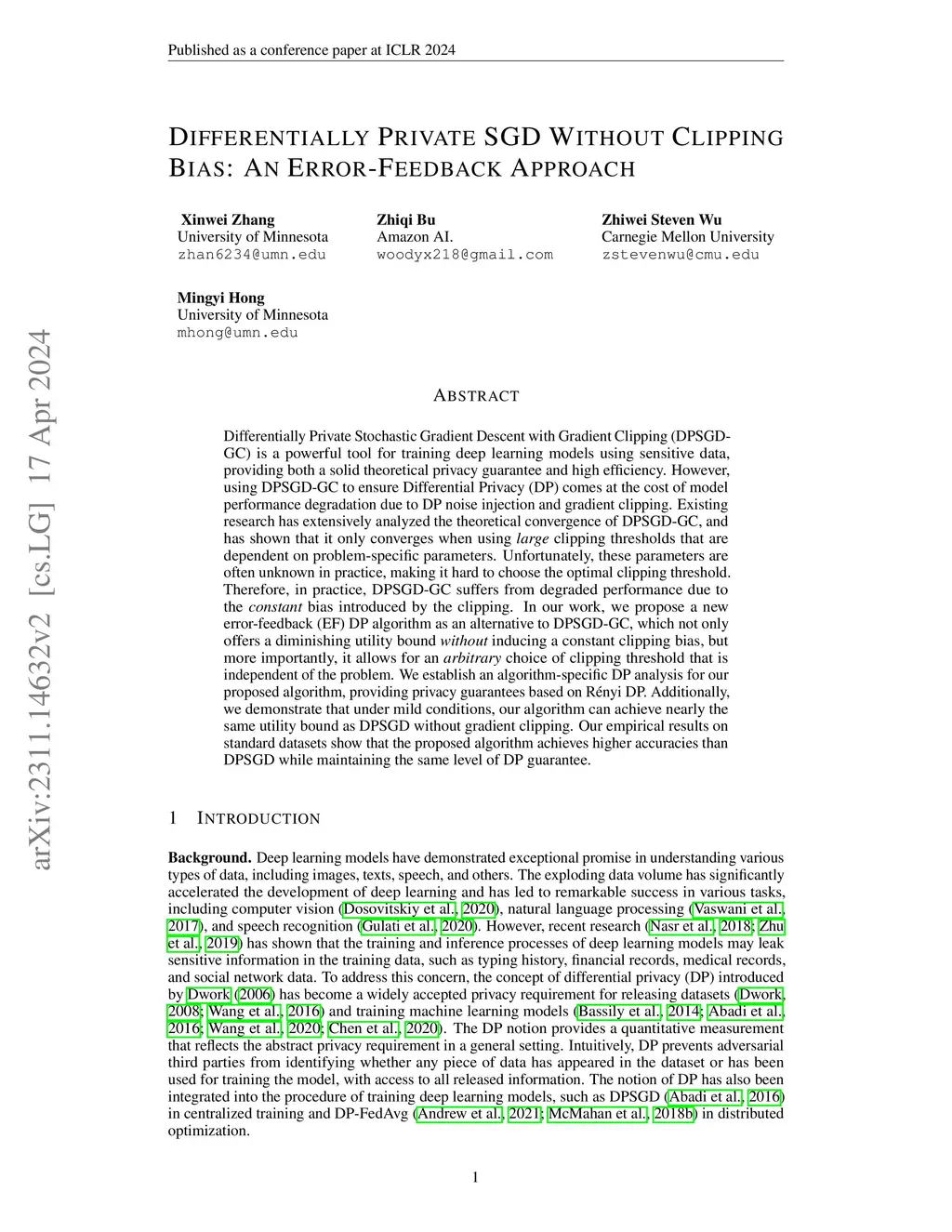 Published as a conference paper at ICLR 2024

DIFFERENTIALLY PRIVATE SGD WITHOUT CLIPPING BIAS: AN ERROR-FEEDBACK APPROACH

Xinwei Zhang
University of Minnesota
zhan6234@umn.edu

Zhiqi Bu
Amazon AI.
woodyx218@gmail.com

Zhiwei Steven Wu
Carnegie Mellon University
zstevenwu@cmu.edu

Mingyi Hong
University of Minnesota
mhong@umn.edu

arXiv:2311.14632v2 [cs.LG] 17 Apr 2024

ABSTRACT

Differentially Private Stochastic Gradient Descent with Gradient Clipping (DPSGD-GC) is a powerful tool for training deep learning models using sensitive data, providing both a solid theoretical privacy guarantee and high efficiency. However, using DPSGD-GC to ensure Differential Privacy (DP) comes at the cost of model performance degradation due to DP noise injection and gradient clipping. Existing research has extensively analyzed the theoretical convergence of DPSGD-GC, and has shown that it only converges when using large clipping thresholds that are dependent on problem-specific parameters. Unfortunately, these parameters are often unknown in practice, making it hard to choose the optimal clipping threshold. Therefore, in practice, DPSGD-GC suffers from degraded performance due to the constant bias introduced by the clipping. In our work, we propose a new error-feedback (EF) DP algorithm as an alternative to DPSGD-GC, which not only offers a diminishing utility bound without inducing a constant clipping bias, but more importantly, it allows for an arbitrary choice of clipping threshold that is independent of the problem. We establish an algorithm-specific DP analysis for our proposed algorithm, providing privacy guarantees based on Rényi DP. Additionally, we demonstrate that under mild conditions, our algorithm can achieve nearly the same utility bound as DPSGD without gradient clipping. Our empirical results on standard datasets show that the proposed algorithm achieves higher accuracies than DPSGD while maintaining the same level of DP guarantee.

1 INTRODUCTION

Background. Deep learning models have demonstrated exceptional promise in understanding various types of data, including images, texts, speech, and others. The exploding data volume has significantly accelerated the development of deep learning and has led to remarkable success in various tasks, including computer vision (Dosovitskiy et al., 2020), natural language processing (Vaswani et al., 2017), and speech recognition (Gulati et al., 2020). However, recent research (Nasr et al., 2018; Zhu et al., 2019) has shown that the training and inference processes of deep learning models may leak sensitive information in the training data, such as typing history, financial records, medical records, and social network data. To address this concern, the concept of differential privacy (DP) introduced by Dwork (2006) has become a widely accepted privacy requirement for releasing datasets (Dwork, 2008; Wang et al., 2016) and training machine learning models (Bassily et al., 2014; Abadi et al., 2016; Wang et al., 2020; Chen et al., 2020). The DP notion provides a quantitative measurement that reflects the abstract privacy requirement in a general setting. Intuitively, DP prevents adversarial third parties from identifying whether any piece of data has appeared in the dataset or has been used for training the model, with access to all released information. The notion of DP has also been integrated into the procedure of training deep learning models, such as DPSGD (Abadi et al., 2016) in centralized training and DP-FedAvg (Andrew et al., 2021; McMahan et al., 2018b) in distributed optimization.

1